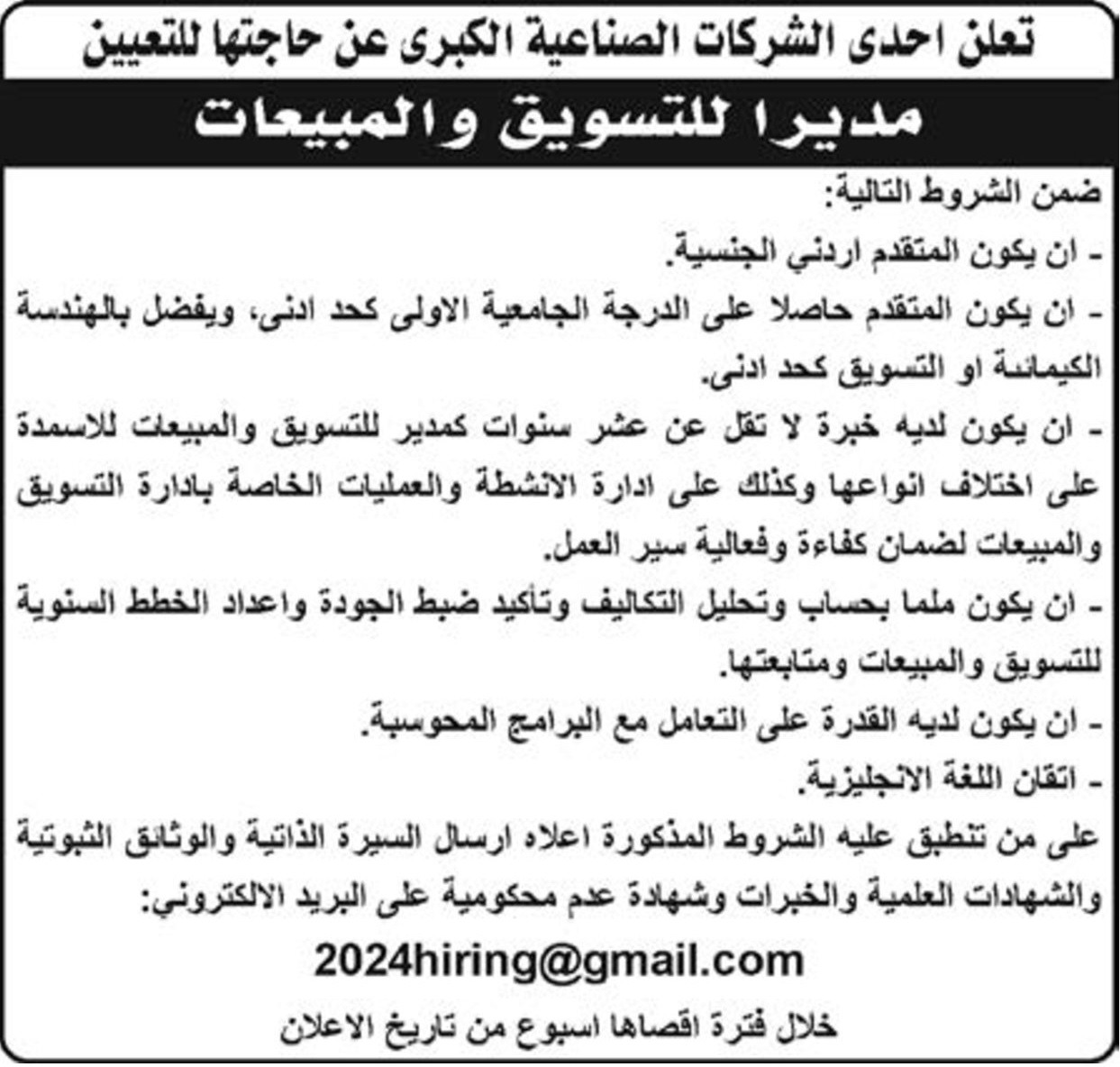 تعلن احدى الشركات الصناعية الكبرى عن حاجتها للتعيين

مديرا للتسويق والمبيعات

ضمن الشروط التالية:

- ان يكون المتقدم اردني الجنسية.

- ان يكون المتقدم حاصلا على الدرجة الجامعية الاولى كحد ادنى، ويفضل بالهندسة الكيمائية او التسويق كحد ادنى.

- ان يكون لديه خبرة لا تقل عن عشر سنوات كمدير للتسويق والمبيعات للاسمدة على اختلاف انواعها وكذلك على ادارة الانشطة والعمليات الخاصة بادارة التسويق والمبيعات لضمان كفاءة وفعالية سير العمل.

- ان يكون ملما بحساب وتحليل التكاليف وتأكيد ضبط الجودة واعداد الخطط السنوية للتسويق والمبيعات ومتابعتها.

- ان يكون لديه القدرة على التعامل مع البرامج المحوسبة.

- اتقان اللغة الانجليزية.

على من تنطبق عليه الشروط المذكورة اعلاه ارسال السيرة الذاتية والوثائق الثبوتية والشهادات العلمية والخبرات وشهادة عدم محكومية على البريد الالكتروني:

2024hiring@gmail.com

خلال فترة اقصاها اسبوع من تاريخ الاعلان